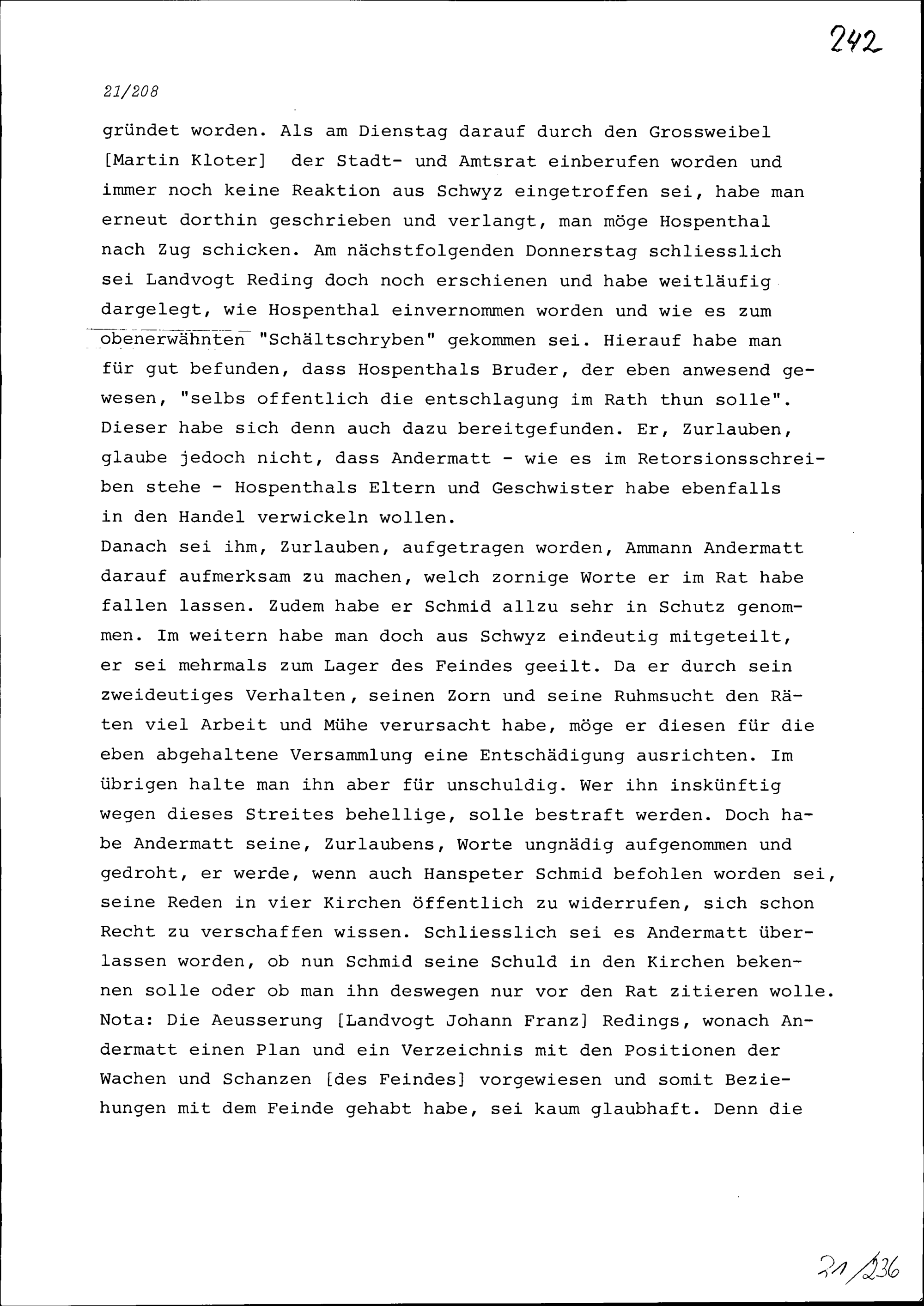 242

21/208

gründet worden. Als am Dienstag darauf durch den Grossweibel [Martin Kloter] der Stadt- und Amtsrat einberufen worden und immer noch keine Reaktion aus Schwyz eingetroffen sei, habe man erneut dorthin geschrieben und verlangt, man möge Hospenthal nach Zug schicken. Am nächstfolgenden Donnerstag schliesslich sei Landvogt Reding doch noch erschienen und habe weitläufig dargelegt, wie Hospenthal einvernommen worden und wie es zum obenerwähnten "Schältschryben" gekommen sei. Hierauf habe man für gut befunden, dass Hospenthals Bruder, der eben anwesend gewesen, "selbs offentlich die entschlagung im Rath thun solle". Dieser habe sich denn auch dazu bereitgefunden. Er, Zurlauben, glaube jedoch nicht, dass Andermatt - wie es im Retorsionsschreiben stehe - Hospenthals Eltern und Geschwister habe ebenfalls in den Handel verwickeln wollen.
Danach sei ihm, Zurlauben, aufgetragen worden, Ammann Andermatt darauf aufmerksam zu machen, welch zornige Worte er im Rat habe fallen lassen. Zudem habe er Schmid allzu sehr in Schutz genommen. Im weitern habe man doch aus Schwyz eindeutig mitgeteilt, er sei mehrmals zum Lager des Feindes geeilt. Da er durch sein zweideutiges Verhalten, seinen Zorn und seine Ruhmsucht den Räten viel Arbeit und Mühe verursacht habe, möge er diesen für die eben abgehaltene Versammlung eine Entschädigung ausrichten. Im übrigen halte man ihn aber für unschuldig. Wer ihn inskünftig wegen dieses Streites behellige, solle bestraft werden. Doch habe Andermatt seine, Zurlaubens, Worte ungnädig aufgenommen und gedroht, er werde, wenn auch Hanspeter Schmid befohlen worden sei, seine Reden in vier Kirchen öffentlich zu widerrufen, sich schon Recht zu verschaffen wissen. Schliesslich sei es Andermatt überlassen worden, ob nun Schmid seine Schuld in den Kirchen bekennen solle oder ob man ihn deswegen nur vor den Rat zitieren wolle.
Nota: Die Aeusserung [Landvogt Johann Franz] Redings, wonach Andermatt einen Plan und ein Verzeichnis mit den Positionen der Wachen und Schanzen [des Feindes] vorgewiesen und somit Beziehungen mit dem Feinde gehabt habe, sei kaum glaubhaft. Denn die

21/236